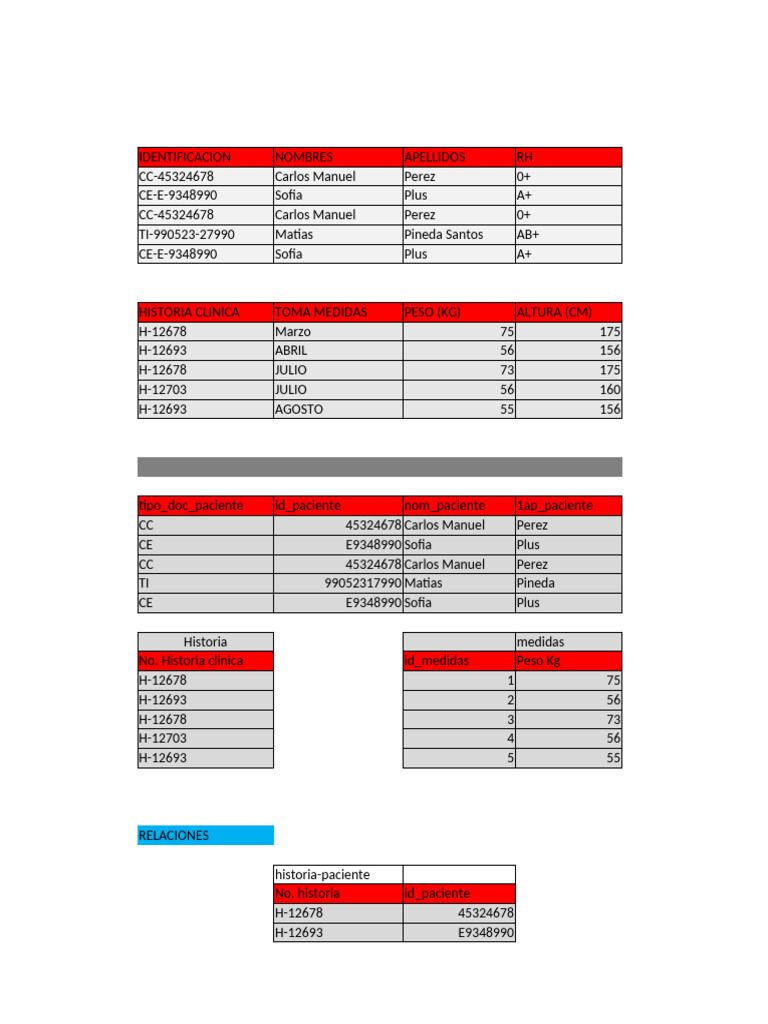 | IDENTIFICACION | NOMBRES | APELLIDOS | RH |
|---|---|---|---|
| CC-45324678 | Carlos Manuel | Perez | 0+ |
| CE-E-9348990 | Sofia | Plus | A+ |
| CC-45324678 | Carlos Manuel | Perez | 0+ |
| TI-990523-27990 | Matias | Pineda Santos | AB+ |
| CE-E-9348990 | Sofia | Plus | A+ |

| HISTORIA CLINICA | TOMA MEDIDAS | PESO (KG) | ALTURA (CM) |
|---|---|---|---|
| H-12678 | Marzo | 75 | 175 |
| H-12693 | ABRIL | 56 | 156 |
| H-12678 | JULIO | 73 | 175 |
| H-12703 | JULIO | 56 | 160 |
| H-12693 | AGOSTO | 55 | 156 |

| tipo_doc_paciente | id_paciente | nom_paciente | 1ap_paciente |
|---|---|---|---|
| CC | 45324678 | Carlos Manuel | Perez |
| CE | E9348990 | Sofia | Plus |
| CC | 45324678 | Carlos Manuel | Perez |
| TI | 99052317990 | Matias | Pineda |
| CE | E9348990 | Sofia | Plus |

| Historia |
|---|
| No. Historia clinica |
| H-12678 |
| H-12693 |
| H-12678 |
| H-12703 |
| H-12693 |

| | medidas |
|---|---|
| id_medidas | Peso Kg |
| 1 | 75 |
| 2 | 56 |
| 3 | 73 |
| 4 | 56 |
| 5 | 55 |

RELACIONES

| historia-paciente | |
|---|---|
| No. historia | id_paciente |
| H-12678 | 45324678 |
| H-12693 | E9348990 |